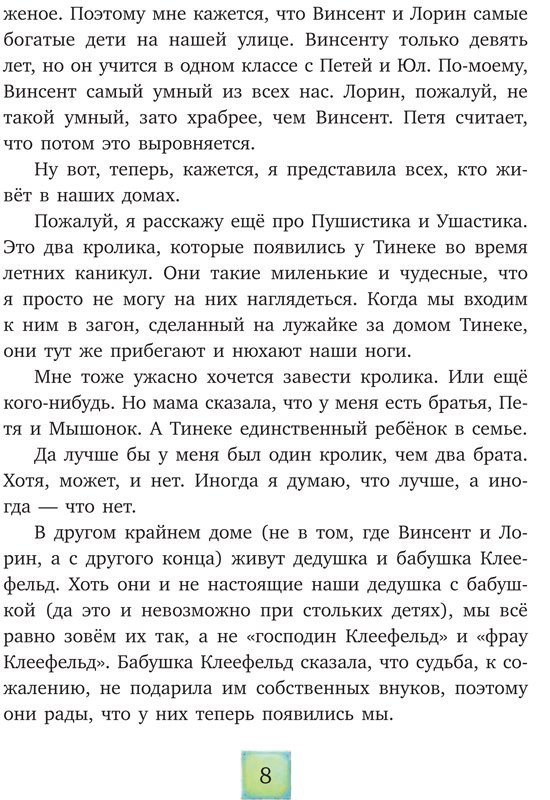 женое. Поэтому мне кажется, что Винсент и Лорин самые богатые дети на нашей улице. Винсенту только девять лет, но он учится в одном классе с Петей и Юл. По-моему, Винсент самый умный из всех нас. Лорин, пожалуй, не такой умный, зато храбрее, чем Винсент. Петя считает, что потом это выровняется.

Ну вот, теперь, кажется, я представила всех, кто живёт в наших домах.

Пожалуй, я расскажу ещё про Пушистика и Ушастика. Это два кролика, которые появились у Тинеке во время летних каникул. Они такие миленькие и чудесные, что я просто не могу на них наглядеться. Когда мы входим к ним в загон, сделанный на лужайке за домом Тинеке, они тут же прибегают и нюхают наши ноги.

Мне тоже ужасно хочется завести кролика. Или ещё кого-нибудь. Но мама сказала, что у меня есть братья, Петя и Мышонок. А Тинеке единственный ребёнок в семье.

Да лучше бы у меня был один кролик, чем два брата. Хотя, может, и нет. Иногда я думаю, что лучше, а иногда — что нет.

В другом крайнем доме (не в том, где Винсент и Лорин, а с другого конца) живут дедушка и бабушка Клеефельд. Хоть они и не настоящие наши дедушка с бабушкой (да это и невозможно при стольких детях), мы всё равно зовём их так, а не «господин Клеефельд» и «фрау Клеефельд». Бабушка Клеефельд сказала, что судьба, к сожалению, не подарила им собственных внуков, поэтому они рады, что у них теперь появились мы.

8